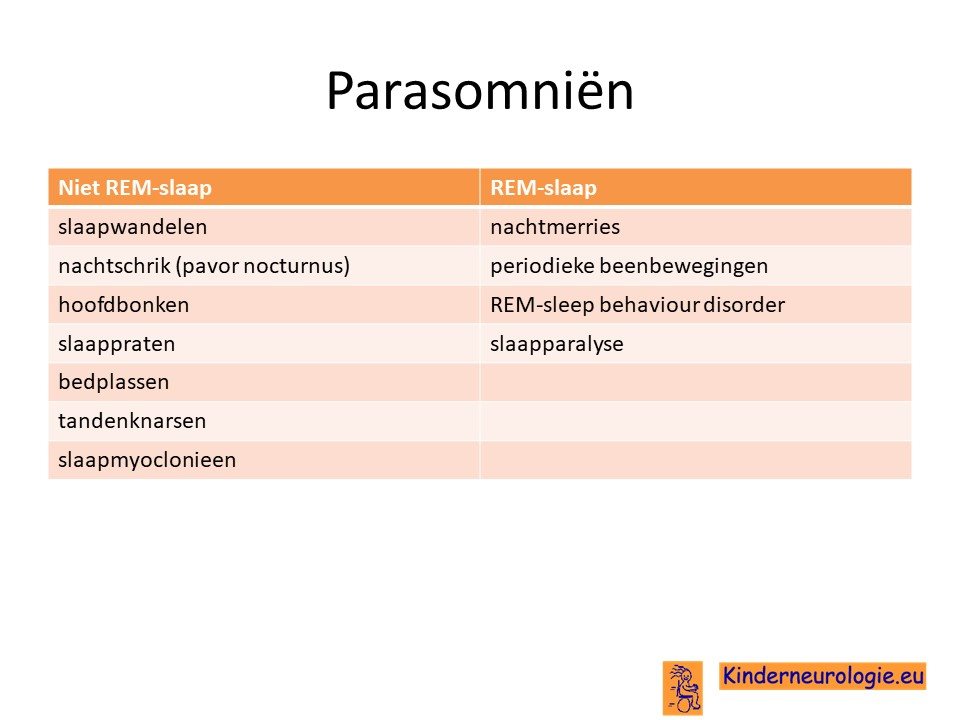 Parasomniën

| Niet REM-slaap | REM-slaap |
|---|---|
| slaapwandelen | nachtmerries |
| nachtschrik (pavor nocturnus) | periodieke beenbewegingen |
| hoofdbonken | REM-sleep behaviour disorder |
| slaappraten | slaapparalyse |
| bedplassen | |
| tandenknarsen | |
| slaapmyoclonieen | |

Kinderneurologie.eu